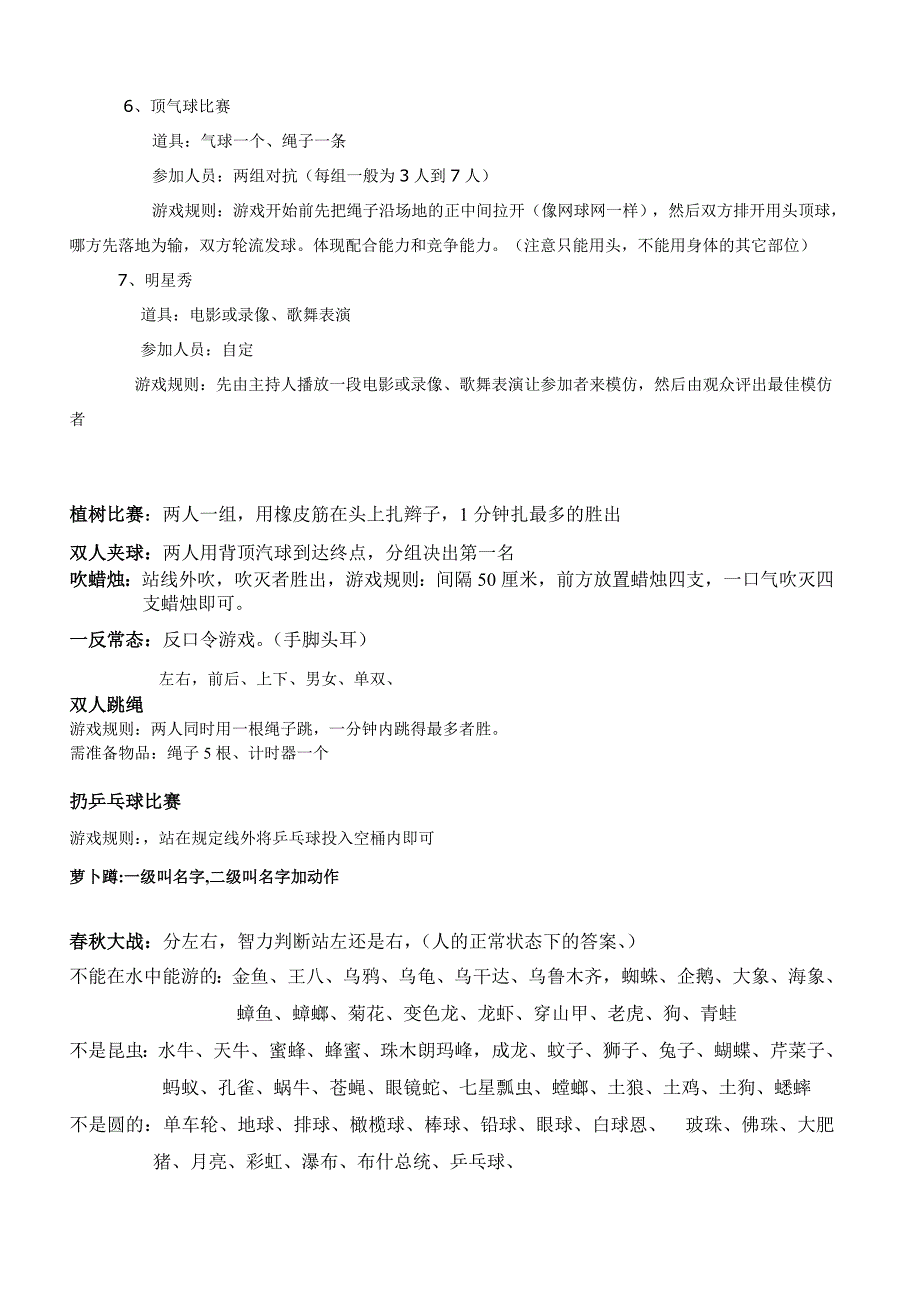 6、顶气球比赛

道具：气球一个、绳子一条

参加人员：两组对抗（每组一般为 3 人到 7 人）

游戏规则：游戏开始前先把绳子沿场地的正中间拉开（像网球网一样），然后双方排开用头顶球，哪方先落地为输，双方轮流发球。体现配合能力和竞争能力。（注意只能用头，不能用身体的其它部位）

7、明星秀

道具：电影或录像、歌舞表演

参加人员：自定

游戏规则：先由主持人播放一段电影或录像、歌舞表演让参加者来模仿，然后由观众评出最佳模仿者

植树比赛：两人一组，用橡皮筋在头上扎辫子，1 分钟扎最多的胜出

双人夹球：两人用背顶汽球到达终点，分组决出第一名

吹蜡烛：站线外吹，吹灭者胜出，游戏规则：间隔 50 厘米，前方放置蜡烛四支，一口气吹灭四支蜡烛即可。

一反常态：反口令游戏。（手脚头耳）

左右，前后、上下、男女、单双、

双人跳绳

游戏规则：两人同时用一根绳子跳，一分钟内跳得最多者胜。

需准备物品：绳子 5 根、计时器一个

扔乒乓球比赛

游戏规则：，站在规定线外将乒乓球投入空桶内即可

萝卜蹲:一级叫名字,二级叫名字加动作

春秋大战：分左右，智力判断站左还是右，（人的正常状态下的答案、）

不能在水中能游的：金鱼、王八、乌鸦、乌龟、乌干达、乌鲁木齐，蜘蛛、企鹅、大象、海象、蟑鱼、蟑螂、菊花、变色龙、龙虾、穿山甲、老虎、狗、青蛙

不是昆虫：水牛、天牛、蜜蜂、蜂蜜、珠木朗玛峰，成龙、蚊子、狮子、兔子、蝴蝶、芹菜子、蚂蚁、孔雀、蜗牛、苍蝇、眼镜蛇、七星瓢虫、螳螂、土狼、土鸡、土狗、蟋蟀

不是圆的：单车轮、地球、排球、橄榄球、棒球、铅球、眼球、白球恩、 玻珠、佛珠、大肥猪、月亮、彩虹、瀑布、布什总统、乒乓球、